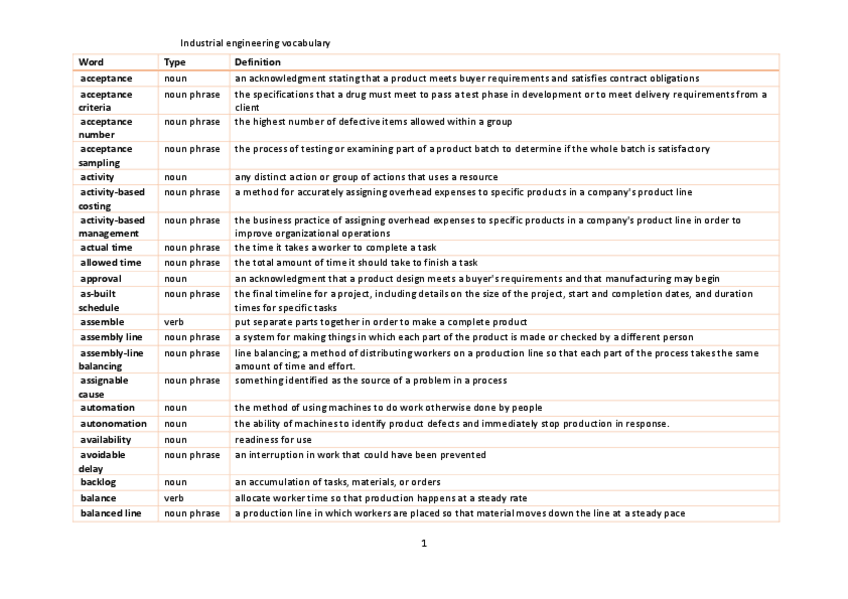 Industrial engineering vocabulary

| Word | Type | Definition |
|---|---|---|
| acceptance | noun | an acknowledgment stating that a product meets buyer requirements and satisfies contract obligations |
| acceptance criteria | noun phrase | the specifications that a drug must meet to pass a test phase in development or to meet delivery requirements from a client |
| acceptance number | noun phrase | the highest number of defective items allowed within a group |
| acceptance sampling | noun phrase | the process of testing or examining part of a product batch to determine if the whole batch is satisfactory |
| activity | noun | any distinct action or group of actions that uses a resource |
| activity-based costing | noun phrase | a method for accurately assigning overhead expenses to specific products in a company's product line |
| activity-based management | noun phrase | the business practice of assigning overhead expenses to specific products in a company's product line in order to improve organizational operations |
| actual time | noun phrase | the time it takes a worker to complete a task |
| allowed time | noun phrase | the total amount of time it should take to finish a task |
| approval | noun | an acknowledgment that a product design meets a buyer's requirements and that manufacturing may begin |
| as-built schedule | noun phrase | the final timeline for a project, including details on the size of the project, start and completion dates, and duration times for specific tasks |
| assemble | verb | put separate parts together in order to make a complete product |
| assembly line | noun phrase | a system for making things in which each part of the product is made or checked by a different person |
| assembly-line balancing | noun phrase | line balancing; a method of distributing workers on a production line so that each part of the process takes the same amount of time and effort. |
| assignable cause | noun phrase | something identified as the source of a problem in a process |
| automation | noun | the method of using machines to do work otherwise done by people |
| autonomation | noun | the ability of machines to identify product defects and immediately stop production in response. |
| availability | noun | readiness for use |
| avoidable delay | noun phrase | an interruption in work that could have been prevented |
| backlog | noun | an accumulation of tasks, materials, or orders |
| balance | verb | allocate worker time so that production happens at a steady rate |
| balanced line | noun phrase | a production line in which workers are placed so that material moves down the line at a steady pace |

1